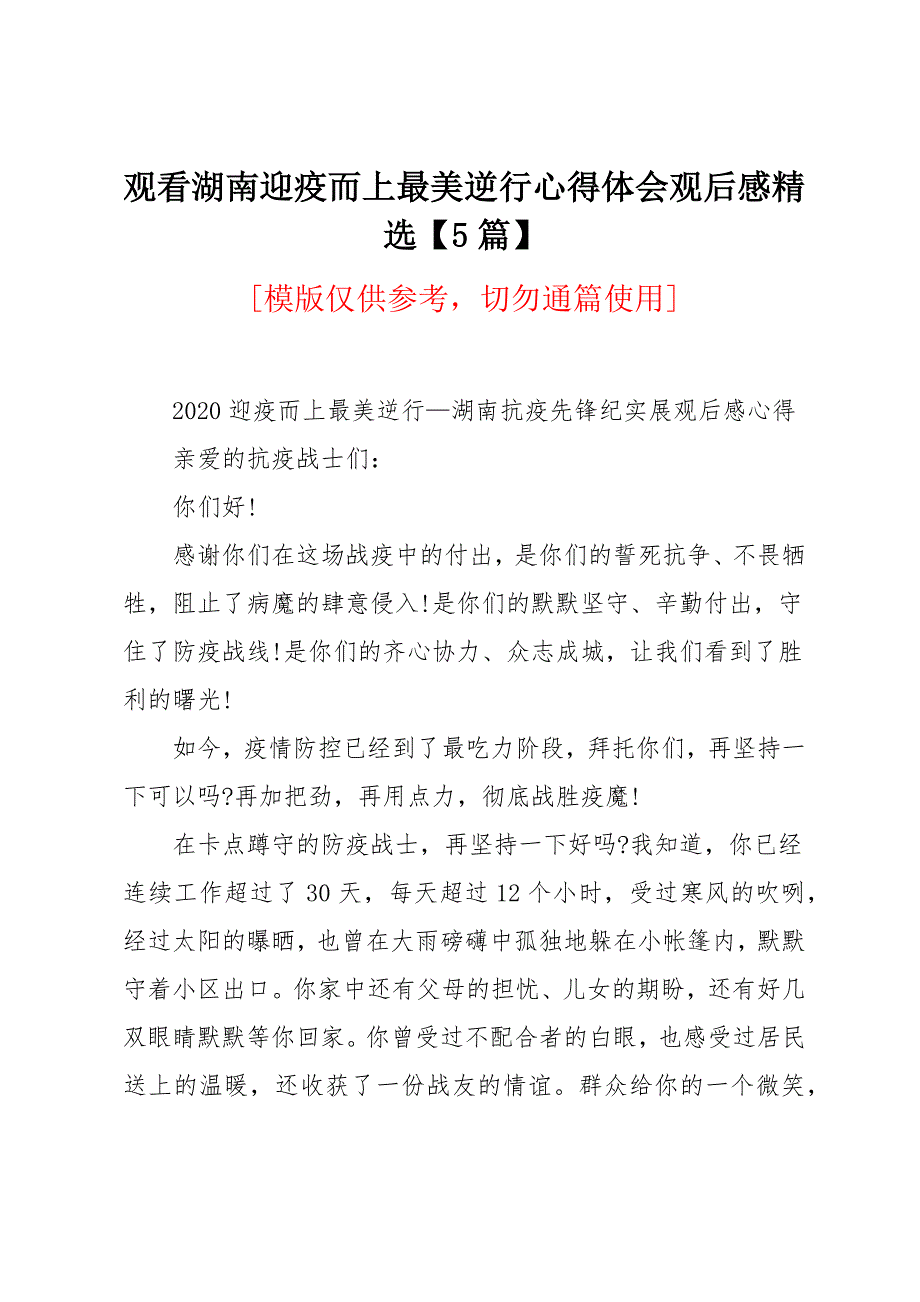 观看湖南迎疫而上最美逆行心得体会观后感精选【5篇】

[模版仅供参考，切勿通篇使用]

2020迎疫而上最美逆行—湖南抗疫先锋纪实展观后感心得

亲爱的抗疫战士们:

你们好!

感谢你们在这场战疫中的付出，是你们的誓死抗争、不畏牺牲，阻止了病魔的肆意侵入!是你们的默默坚守、辛勤付出，守住了防疫战线!是你们的齐心协力、众志成城，让我们看到了胜利的曙光!

如今，疫情防控已经到了最吃力阶段，拜托你们，再坚持一下可以吗?再加把劲，再用点力，彻底战胜疫魔!

在卡点蹲守的防疫战士，再坚持一下好吗?我知道，你已经连续工作超过了30天，每天超过12个小时，受过寒风的吹咧，经过太阳的曝晒，也曾在大雨磅礴中孤独地躲在小帐篷内，默默守着小区出口。你家中还有父母的担忧、儿女的期盼，还有好几双眼睛默默等你回家。你曾受过不配合者的白眼，也感受过居民送上的温暖，还收获了一份战友的情谊。群众给你的一个微笑，